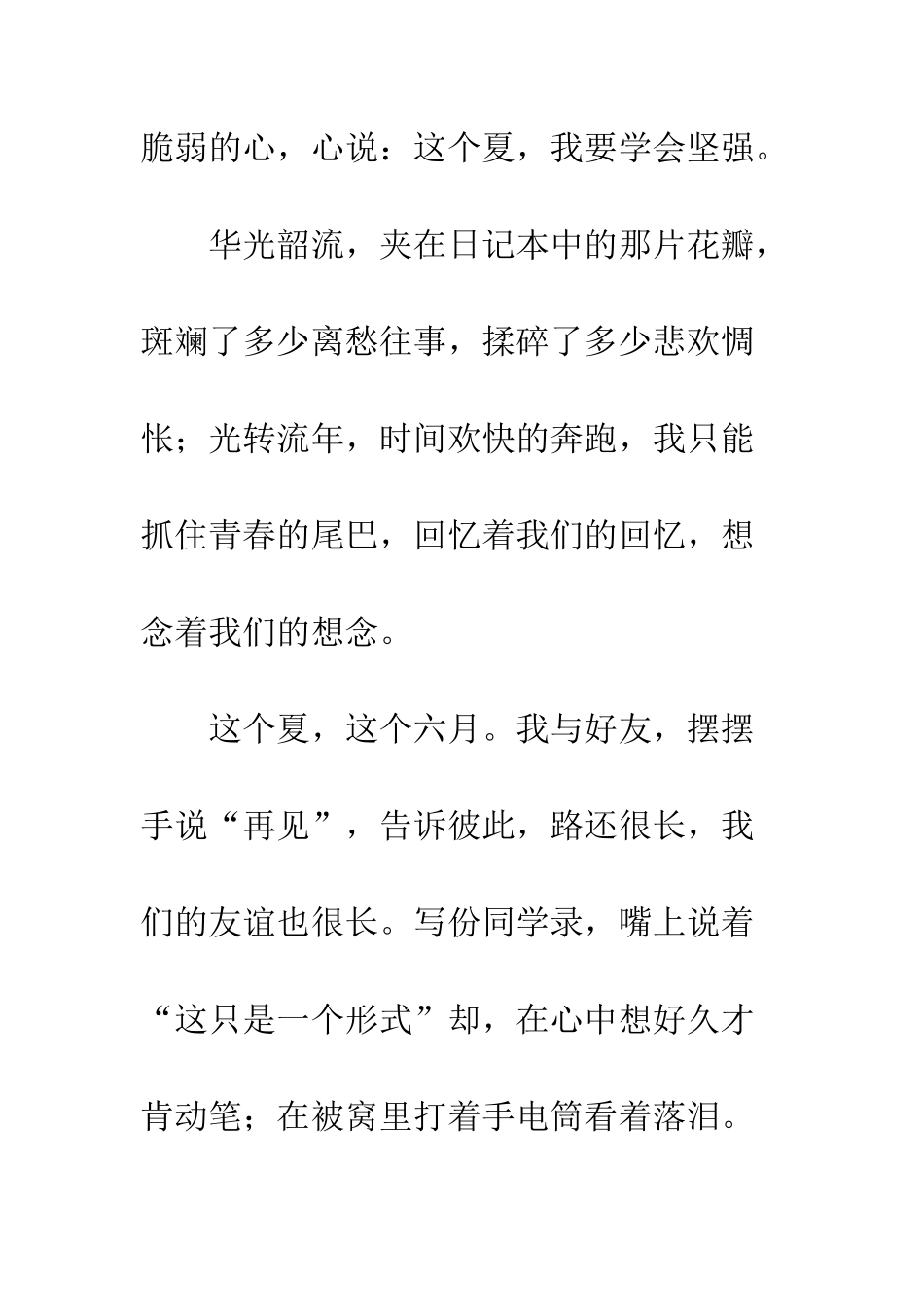 脆弱的心，心说：这个夏，我要学会坚强。

华光韶流，夹在日记本中的那片花瓣，斑斓了多少离愁往事，揉碎了多少悲欢惆怅；光转流年，时间欢快的奔跑，我只能抓住青春的尾巴，回忆着我们的回忆，想念着我们的想念。

这个夏，这个六月。我与好友，摆摆手说“再见”，告诉彼此，路还很长，我们的友谊也很长。写份同学录，嘴上说着“这只是一个形式”却，在心中想好久才肯动笔；在被窝里打着手电筒看着落泪。